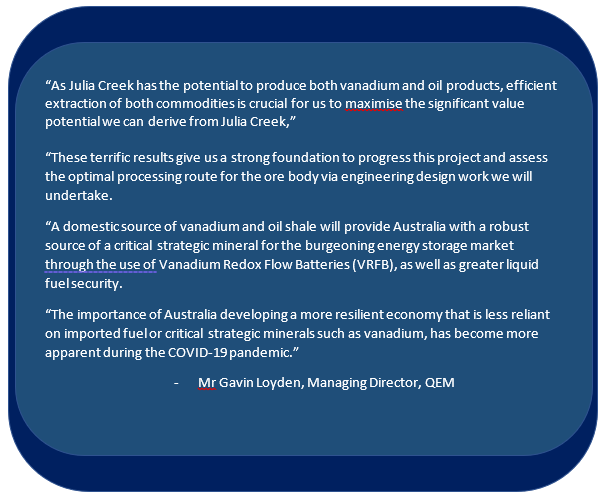 “As Julia Creek has the potential to produce both vanadium and oil products, efficient extraction of both commodities is crucial for us to maximise the significant value potential we can derive from Julia Creek,”

“These terrific results give us a strong foundation to progress this project and assess the optimal processing route for the ore body via engineering design work we will undertake.

“A domestic source of vanadium and oil shale will provide Australia with a robust source of a critical strategic mineral for the burgeoning energy storage market through the use of Vanadium Redox Flow Batteries (VRFB), as well as greater liquid fuel security.

“The importance of Australia developing a more resilient economy that is less reliant on imported fuel or critical strategic minerals such as vanadium, has become more apparent during the COVID-19 pandemic.”

- Mr Gavin Loyden, Managing Director, QEM